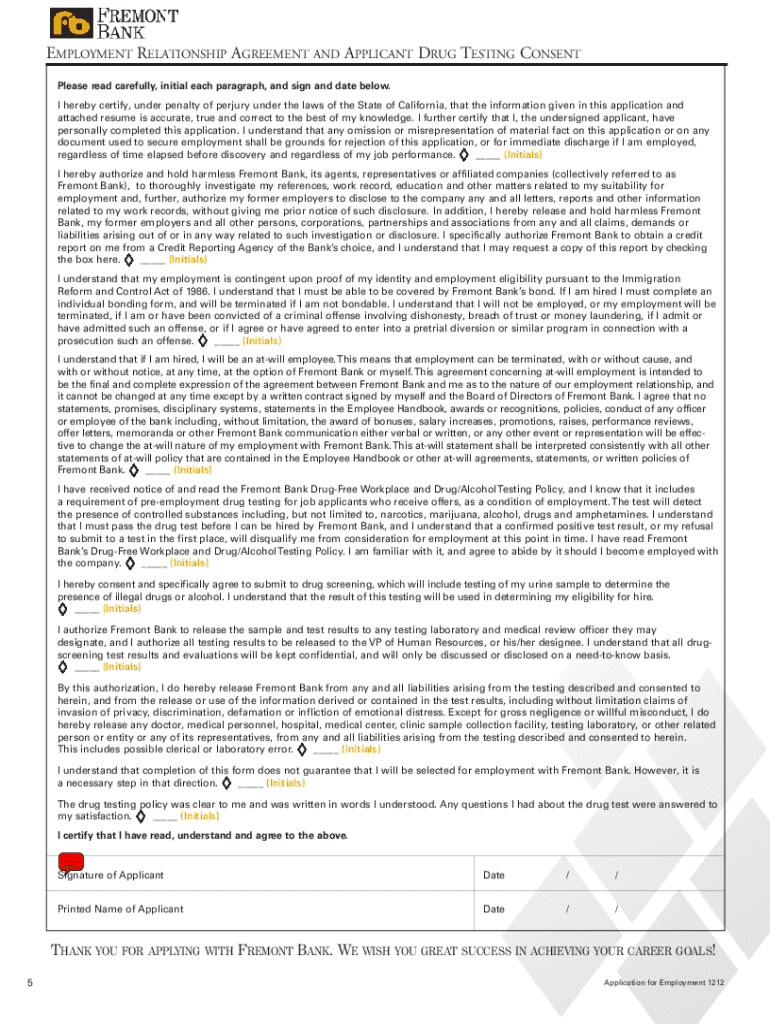 FREMONT BANK

EMPLOYMENT RELATIONSHIP AGREEMENT AND APPLICANT DRUG TESTING CONSENT

Please read carefully, initial each paragraph, and sign and date below.

I hereby certify, under penalty of perjury under the laws of the State of California, that the information given in this application and attached resume is accurate, true and correct to the best of my knowledge. I further certify that I, the undersigned applicant, have personally completed this application. I understand that any omission or misrepresentation of material fact on this application or on any document used to secure employment shall be grounds for rejection of this application, or for immediate discharge if I am employed, regardless of time elapsed before discovery and regardless of my job performance. ____ (Initials)

I hereby authorize and hold harmless Fremont Bank, its agents, representatives or affiliated companies (collectively referred to as Fremont Bank), to thoroughly investigate my references, work record, education and other matters related to my suitability for employment and, further, authorize my former employers to disclose to the company any and all letters, reports and other information related to my work records, without giving me prior notice of such disclosure. In addition, I hereby release and hold harmless Fremont Bank, my former employers and all other persons, corporations, partnerships and associations from any and all claims, demands or liabilities arising out of or in any way related to such investigation or disclosure. I specifically authorize Fremont Bank to obtain a credit report on me from a Credit Reporting Agency of the Bank's choice, and I understand that I may request a copy of this report by checking the box here. ____ (Initials)

I understand that my employment is contingent upon proof of my identity and employment eligibility pursuant to the Immigration Reform and Control Act of 1986. I understand that I must be able to be covered by Fremont Bank's bond. If I am hired I must complete an individual bonding form, and will be terminated if I am not bondable. I understand that I will not be employed, or my employment will be terminated, if I am or have been convicted of a criminal offense involving dishonesty, breach of trust or money laundering, if I admit or have admitted such an offense, or if I agree or have agreed to enter into a pretrial diversion or similar program in connection with a prosecution such an offense. ____ (Initials)

I understand that if I am hired, I will be an at-will employee. This means that employment can be terminated, with or without cause, and with or without notice, at any time, at the option of Fremont Bank or myself. This agreement concerning at-will employment is intended to be the final and complete expression of the agreement between Fremont Bank and me as to the nature of our employment relationship, and it cannot be changed at any time except by a written contract signed by myself and the Board of Directors of Fremont Bank. I agree that no statements, promises, disciplinary systems, statements in the Employee Handbook, awards or recognitions, policies, conduct of any officer or employee of the bank including, without limitation, the award of bonuses, salary increases, promotions, raises, performance reviews, offer letters, memoranda or other Fremont Bank communication either verbal or written, or any other event or representation will be effective to change the at-will nature of my employment with Fremont Bank. This at-will statement shall be interpreted consistently with all other statements of at-will policy that are contained in the Employee Handbook or other at-will agreements, statements, or written policies of Fremont Bank. ____ (Initials)

I have received notice of and read the Fremont Bank Drug-Free Workplace and Drug/Alcohol Testing Policy, and I know that it includes a requirement of pre-employment drug testing for job applicants who receive offers, as a condition of employment. The test will detect the presence of controlled substances including, but not limited to, narcotics, marijuana, alcohol, drugs and amphetamines. I understand that I must pass the drug test before I can be hired by Fremont Bank, and I understand that a confirmed positive test result, or my refusal to submit to a test in the first place, will disqualify me from consideration for employment at this point in time. I have read Fremont Bank's Drug-Free Workplace and Drug/Alcohol Testing Policy. I am familiar with it, and agree to abide by it should I become employed with the company. ____ (Initials)

I hereby consent and specifically agree to submit to drug screening, which will include testing of my urine sample to determine the presence of illegal drugs or alcohol. I understand that the result of this testing will be used in determining my eligibility for hire. ____ (Initials)

I authorize Fremont Bank to release the sample and test results to any testing laboratory and medical review officer they may designate, and I authorize all testing results to be released to the VP of Human Resources, or his/her designee. I understand that all drug-screening test results and evaluations will be kept confidential, and will only be discussed or disclosed on a need-to-know basis. ____ (Initials)

By this authorization, I do hereby release Fremont Bank from any and all liabilities arising from the testing described and consented to herein, and from the release or use of the information derived or contained in the test results, including without limitation claims of invasion of privacy, discrimination, defamation or infliction of emotional distress. Except for gross negligence or willful misconduct, I do hereby release any doctor, medical personnel, hospital, medical center, clinic sample collection facility, testing laboratory, or other related person or entity or any of its representatives, from any and all liabilities arising from the testing described and consented to herein. This includes possible clerical or laboratory error. ____ (Initials)

I understand that completion of this form does not guarantee that I will be selected for employment with Fremont Bank. However, it is a necessary step in that direction. ____ (Initials)

The drug testing policy was clear to me and was written in words I understood. Any questions I had about the drug test were answered to my satisfaction. ____ (Initials)

I certify that I have read, understand and agree to the above.

Signature of Applicant Date / /

Printed Name of Applicant Date / /

THANK YOU FOR APPLYING WITH FREMONT BANK. WE WISH YOU GREAT SUCCESS IN ACHIEVING YOUR CAREER GOALS!

5

Application for Employment 1212